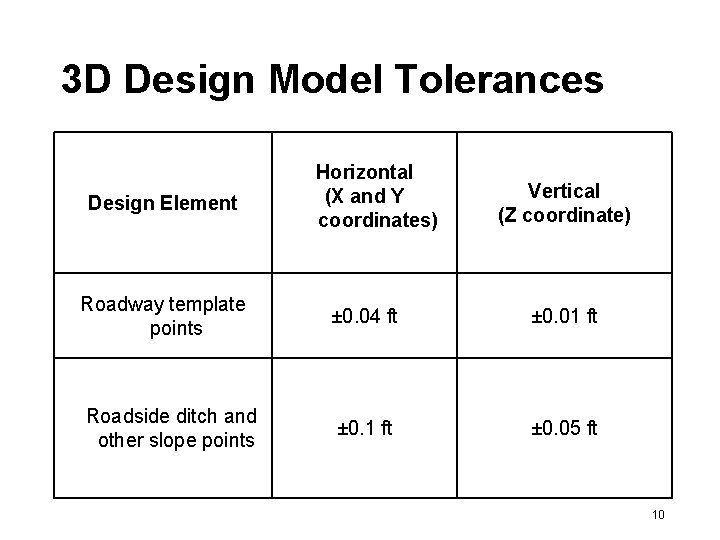 3D Design Model Tolerances

| Design Element | Horizontal (X and Y coordinates) | Vertical (Z coordinate) |
|---|---|---|
| Roadway template points | ±0.04 ft | ±0.01 ft |
| Roadside ditch and other slope points | ±0.1 ft | ±0.05 ft |

10